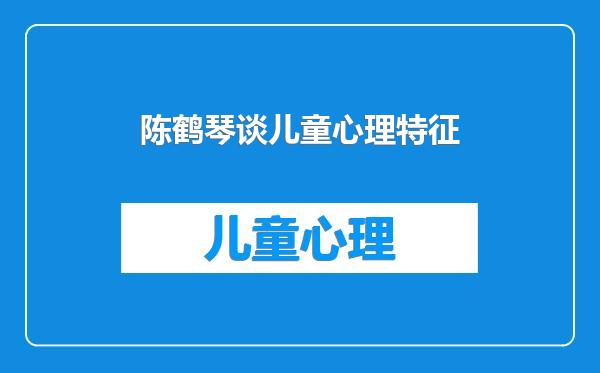 陈鹤琴谈儿童心理特征

儿童心理